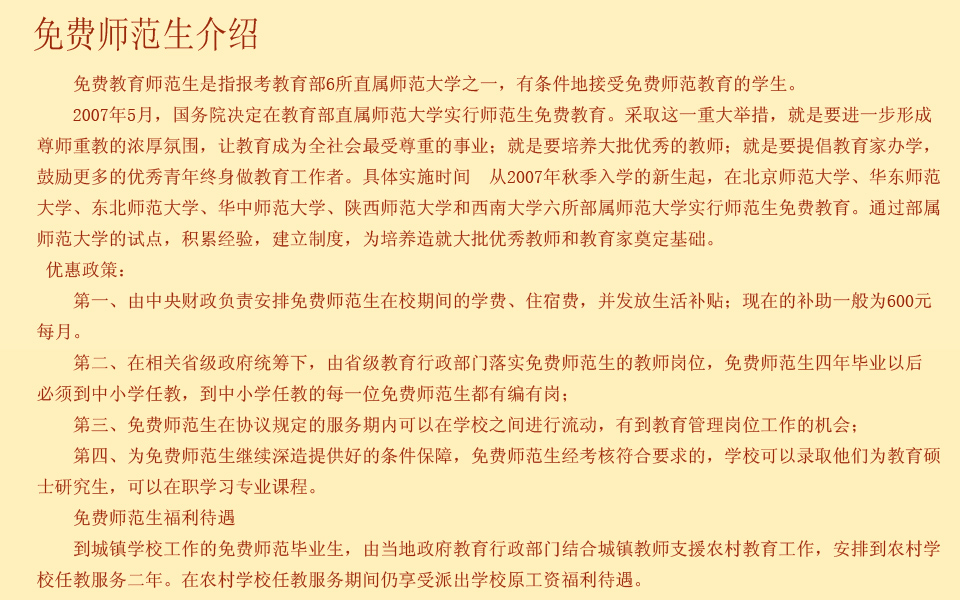 免费师范生介绍

免费教育师范生是指报考教育部6所直属师范大学之一，有条件地接受免费师范教育的学生。

2007年5月，国务院决定在教育部直属师范大学实行师范生免费教育。采取这一重大举措，就是要进一步形成尊师重教的浓厚氛围，让教育成为全社会最受尊重的事业；就是要培养大批优秀的教师；就是要提倡教育家办学，鼓励更多的优秀青年终身做教育工作者。具体实施时间　从2007年秋季入学的新生起，在北京师范大学、华东师范大学、东北师范大学、华中师范大学、陕西师范大学和西南大学六所部属师范大学实行师范生免费教育。通过部属师范大学的试点，积累经验，建立制度，为培养造就大批优秀教师和教育家奠定基础。

优惠政策：

第一、由中央财政负责安排免费师范生在校期间的学费、住宿费，并发放生活补贴；现在的补助一般为600元每月。

第二、在相关省级政府统筹下，由省级教育行政部门落实免费师范生的教师岗位，免费师范生四年毕业以后必须到中小学任教，到中小学任教的每一位免费师范生都有编有岗；

第三、免费师范生在协议规定的服务期内可以在学校之间进行流动，有到教育管理岗位工作的机会；

第四、为免费师范生继续深造提供好的条件保障，免费师范生经考核符合要求的，学校可以录取他们为教育硕士研究生，可以在职学习专业课程。

免费师范生福利待遇

到城镇学校工作的免费师范毕业生，由当地政府教育行政部门结合城镇教师支援农村教育工作，安排到农村学校任教服务二年。在农村学校任教服务期间仍享受派出学校原工资福利待遇。